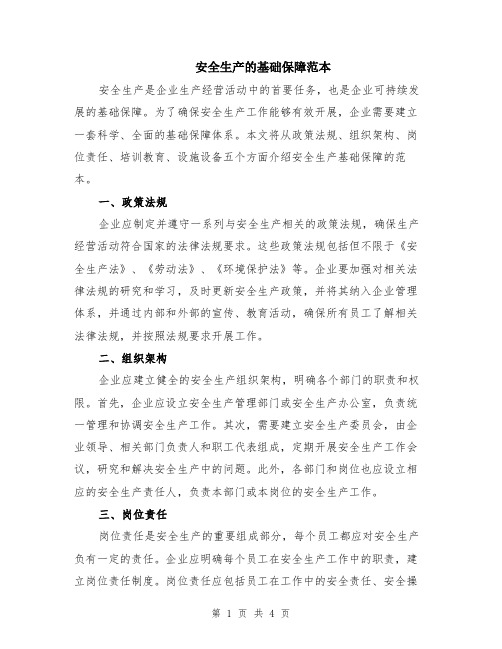 安全生产的基础保障范本

安全生产是企业生产经营活动中的首要任务，也是企业可持续发展的基础保障。为了确保安全生产工作能够有效开展，企业需要建立一套科学、全面的基础保障体系。本文将从政策法规、组织架构、岗位责任、培训教育、设施设备五个方面介绍安全生产基础保障的范本。

一、政策法规

企业应制定并遵守一系列与安全生产相关的政策法规，确保生产经营活动符合国家的法律法规要求。这些政策法规包括但不限于《安全生产法》、《劳动法》、《环境保护法》等。企业要加强对相关法律法规的研究和学习，及时更新安全生产政策，并将其纳入企业管理体系，并通过内部和外部的宣传、教育活动，确保所有员工了解相关法律法规，并按照法规要求开展工作。

二、组织架构

企业应建立健全的安全生产组织架构，明确各个部门的职责和权限。首先，企业应设立安全生产管理部门或安全生产办公室，负责统一管理和协调安全生产工作。其次，需要建立安全生产委员会，由企业领导、相关部门负责人和职工代表组成，定期开展安全生产工作会议，研究和解决安全生产中的问题。此外，各部门和岗位也应设立相应的安全生产责任人，负责本部门或本岗位的安全生产工作。

三、岗位责任

岗位责任是安全生产的重要组成部分，每个员工都应对安全生产负有一定的责任。企业应明确每个员工在安全生产工作中的职责，建立岗位责任制度。岗位责任应包括员工在工作中的安全责任、安全操

第 1 页 共 4 页